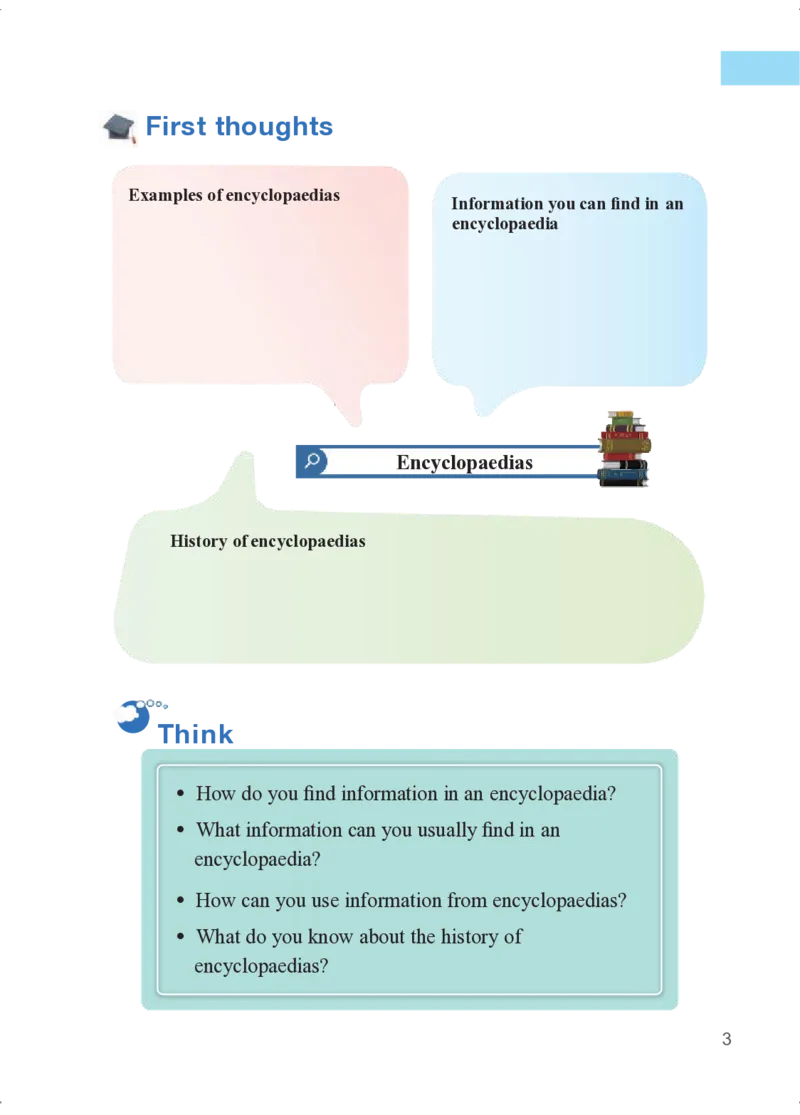 First thoughts

Examples of encyclopaedias

Information you can find in an encyclopaedia

Encyclopaedias

History of encyclopaedias

Think

• How do you find information in an encyclopaedia?
• What information can you usually find in an encyclopaedia?
• How can you use information from encyclopaedias?
• What do you know about the history of encyclopaedias?

3